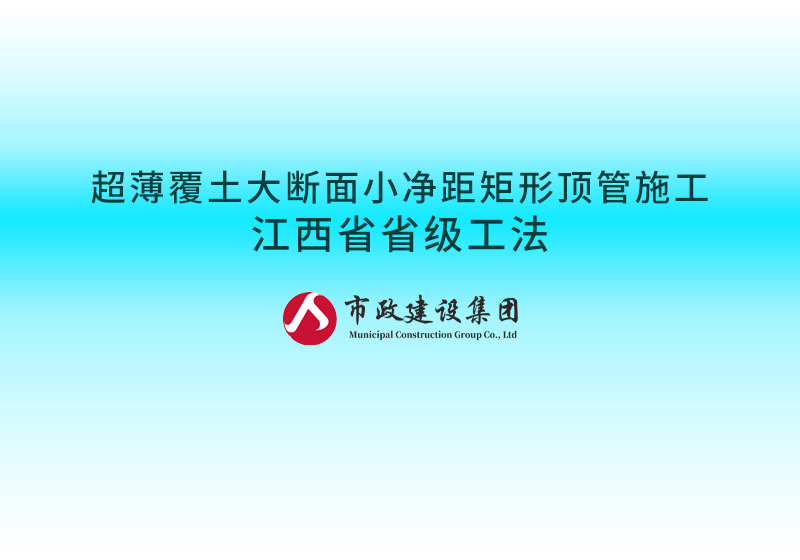 超薄覆土大断面小净距矩形顶管施工
江西省省级工法

市政建设集团
Municipal Construction Group Co., Ltd